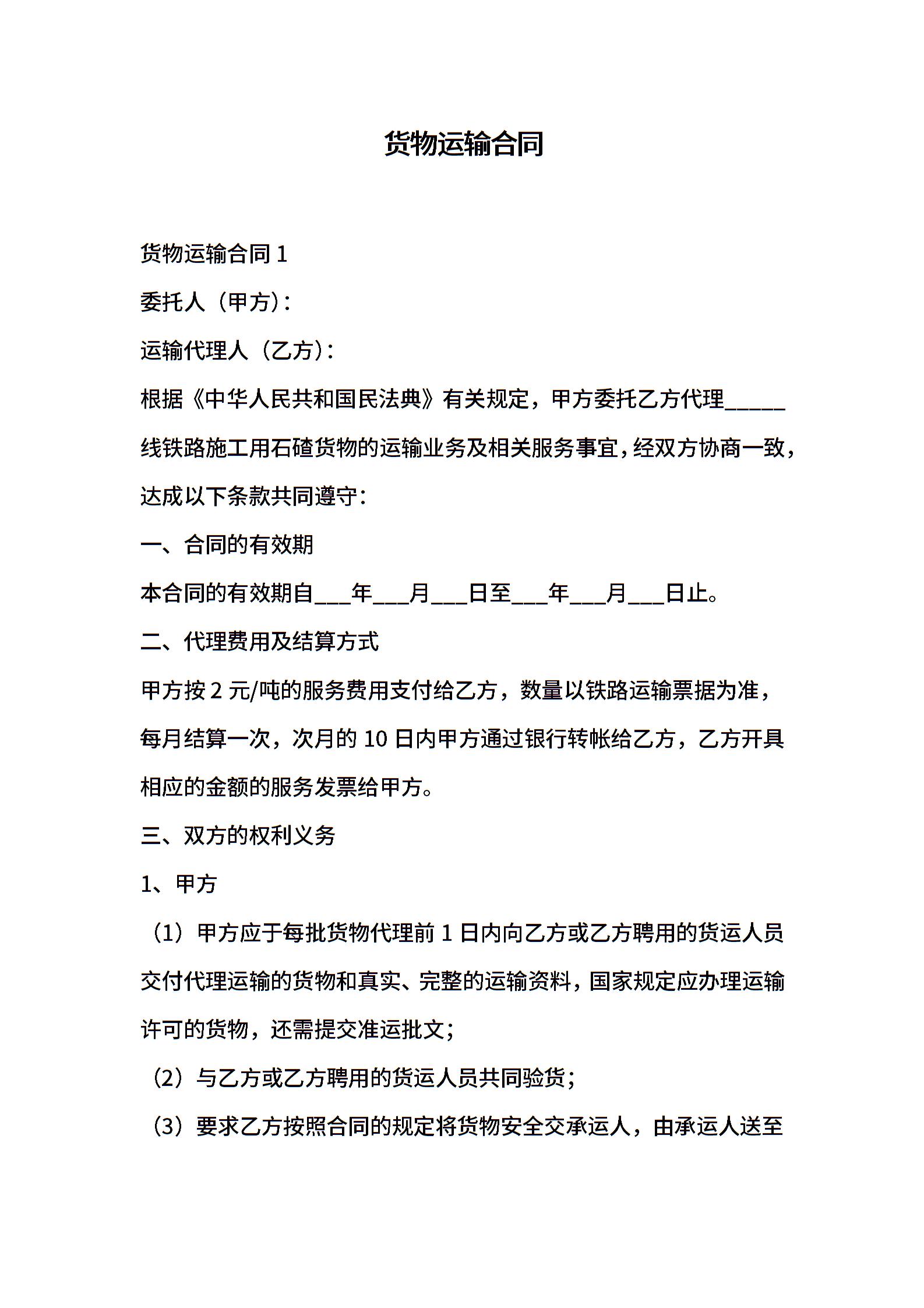 货物运输合同

货物运输合同 1

委托人（甲方）：

运输代理人（乙方）：

根据《中华人民共和国民法典》有关规定，甲方委托乙方代理_____线铁路施工用石碴货物的运输业务及相关服务事宜，经双方协商一致，达成以下条款共同遵守：

一、合同的有效期

本合同的有效期自___年___月___日至___年___月___日止。

二、代理费用及结算方式

甲方按 2 元/吨的服务费用支付给乙方，数量以铁路运输票据为准，每月结算一次，次月的 10 日内甲方通过银行转帐给乙方，乙方开具相应的金额的服务发票给甲方。

三、双方的权利义务

1、甲方

（1）甲方应于每批货物代理前 1 日内向乙方或乙方聘用的货运人员交付代理运输的货物和真实、完整的运输资料，国家规定应办理运输许可的货物，还需提交准运批文；

（2）与乙方或乙方聘用的货运人员共同验货；

（3）要求乙方按照合同的规定将货物安全交承运人，由承运人送至